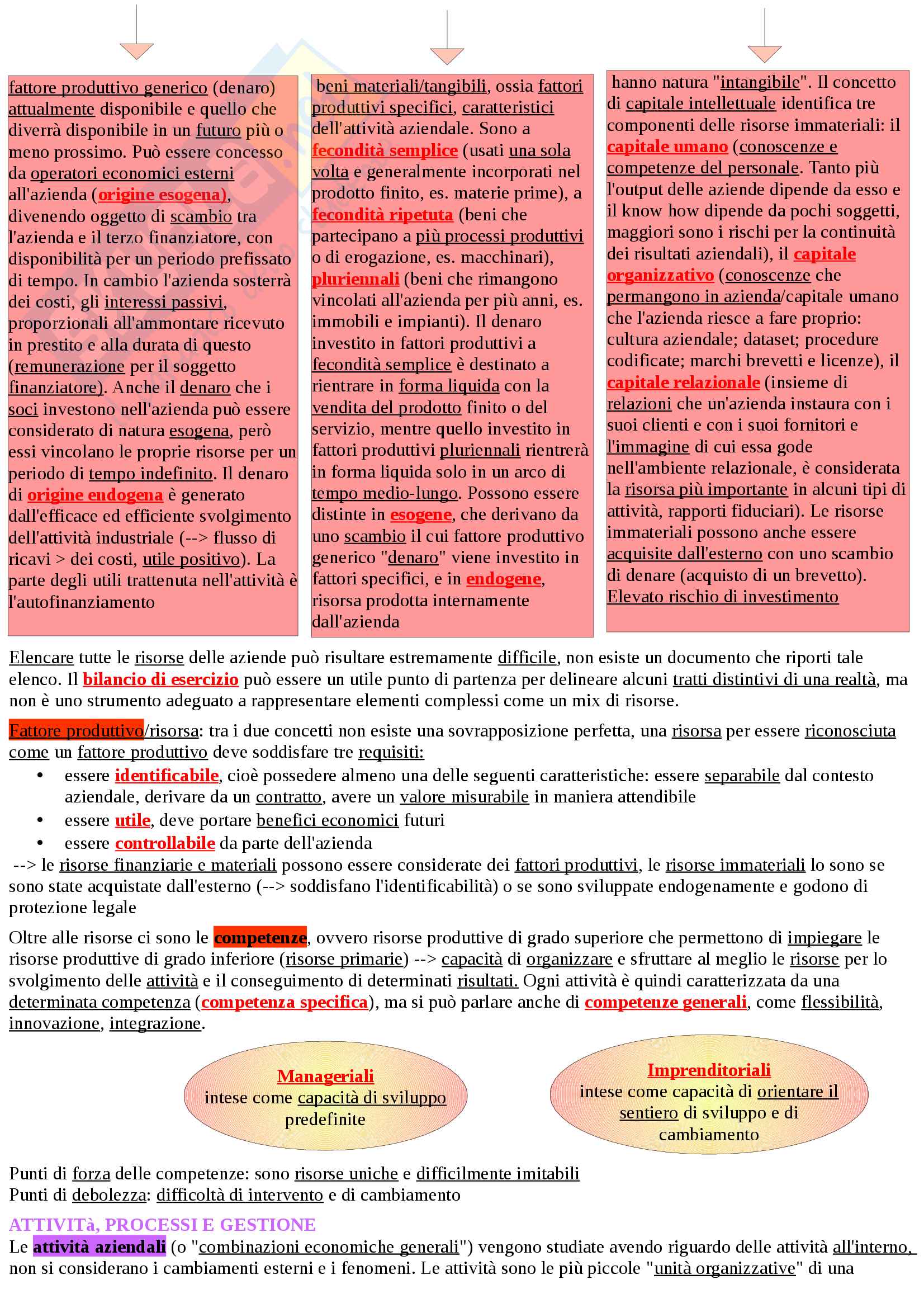 fattore produttivo generico (denaro) attualmente disponibile e quello che diverrà disponibile in un futuro più o meno prossimo. Può essere concesso da operatori economici esterni all'azienda (origine esogena), divenendo oggetto di scambio tra l'azienda e il terzo finanziatore, con disponibilità per un periodo prefissato di tempo. In cambio l'azienda sosterrà dei costi, gli interessi passivi, proporzionali all'ammontare ricevuto in prestito e alla durata di questo (remunerazione per il soggetto finanziatore). Anche il denaro che i soci investono nell'azienda può essere considerato di natura esogena, però essi vincolano le proprie risorse per un periodo di tempo indefinito. Il denaro di origine endogena è generato dall'efficace ed efficiente svolgimento dell'attività industriale (--> flusso di ricavi > dei costi, utile positivo). La parte degli utili trattenuta nell'attività è l'autofinanziamento

beni materiali/tangibili, ossia fattori produttivi specifici, caratteristici dell'attività aziendale. Sono a fecondità semplice (usati una sola volta e generalmente incorporati nel prodotto finito, es. materie prime), a fecondità ripetuta (beni che partecipano a più processi produttivi o di erogazione, es. macchinari), pluriennali (beni che rimangono vincolati all'azienda per più anni, es. immobili e impianti). Il denaro investito in fattori produttivi a fecondità semplice è destinato a rientrare in forma liquida con la vendita del prodotto finito o del servizio, mentre quello investito in fattori produttivi pluriennali rientrerà in forma liquida solo in un arco di tempo medio-lungo. Possono essere distinte in esogene, che derivano da uno scambio il cui fattore produttivo generico "denaro" viene investito in fattori specifici, e in endogene, risorsa prodotta internamente dall'azienda

hanno natura "intangibile". Il concetto di capitale intellettuale identifica tre componenti delle risorse immateriali: il capitale umano (conoscenze e competenze del personale. Tanto più l'output delle aziende dipende da esso e il know how dipende da pochi soggetti, maggiori sono i rischi per la continuità dei risultati aziendali), il capitale organizzativo (conoscenze che permangono in azienda/capitale umano che l'azienda riesce a fare proprio: cultura aziendale; dataset; procedure codificate; marchi brevetti e licenze), il capitale relazionale (insieme di relazioni che un'azienda instaura con i suoi clienti e con i suoi fornitori e l'immagine di cui essa gode nell'ambiente relazionale, è considerata la risorsa più importante in alcuni tipi di attività, rapporti fiduciari). Le risorse immateriali possono anche essere acquisite dall'esterno con uno scambio di denare (acquisto di un brevetto). Elevato rischio di investimento

Elencare tutte le risorse delle aziende può risultare estremamente difficile, non esiste un documento che riporti tale elenco. Il bilancio di esercizio può essere un utile punto di partenza per delineare alcuni tratti distintivi di una realtà, ma non è uno strumento adeguato a rappresentare elementi complessi come un mix di risorse.

Fattore produttivo/risorsa: tra i due concetti non esiste una sovrapposizione perfetta, una risorsa per essere riconosciuta come un fattore produttivo deve soddisfare tre requisiti:
• essere identificabile, cioè possedere almeno una delle seguenti caratteristiche: essere separabile dal contesto aziendale, derivare da un contratto, avere un valore misurabile in maniera attendibile
• essere utile, deve portare benefici economici futuri
• essere controllabile da parte dell'azienda
--> le risorse finanziarie e materiali possono essere considerate dei fattori produttivi, le risorse immateriali lo sono se sono state acquistate dall'esterno (--> soddisfano l'identificabilità) o se sono sviluppate endogenamente e godono di protezione legale

Oltre alle risorse ci sono le competenze, ovvero risorse produttive di grado superiore che permettono di impiegare le risorse produttive di grado inferiore (risorse primarie) --> capacità di organizzare e sfruttare al meglio le risorse per lo svolgimento delle attività e il conseguimento di determinati risultati. Ogni attività è quindi caratterizzata da una determinata competenza (competenza specifica), ma si può parlare anche di competenze generali, come flessibilità, innovazione, integrazione.

Manageriali
intese come capacità di sviluppo predefinite

Imprenditoriali
intese come capacità di orientare il sentiero di sviluppo e di cambiamento

Punti di forza delle competenze: sono risorse uniche e difficilmente imitabili
Punti di debolezza: difficoltà di intervento e di cambiamento

ATTIVITà, PROCESSI E GESTIONE
Le attività aziendali (o "combinazioni economiche generali") vengono studiate avendo riguardo delle attività all'interno, non si considerano i cambiamenti esterni e i fenomeni. Le attività sono le più piccole "unità organizzative" di una